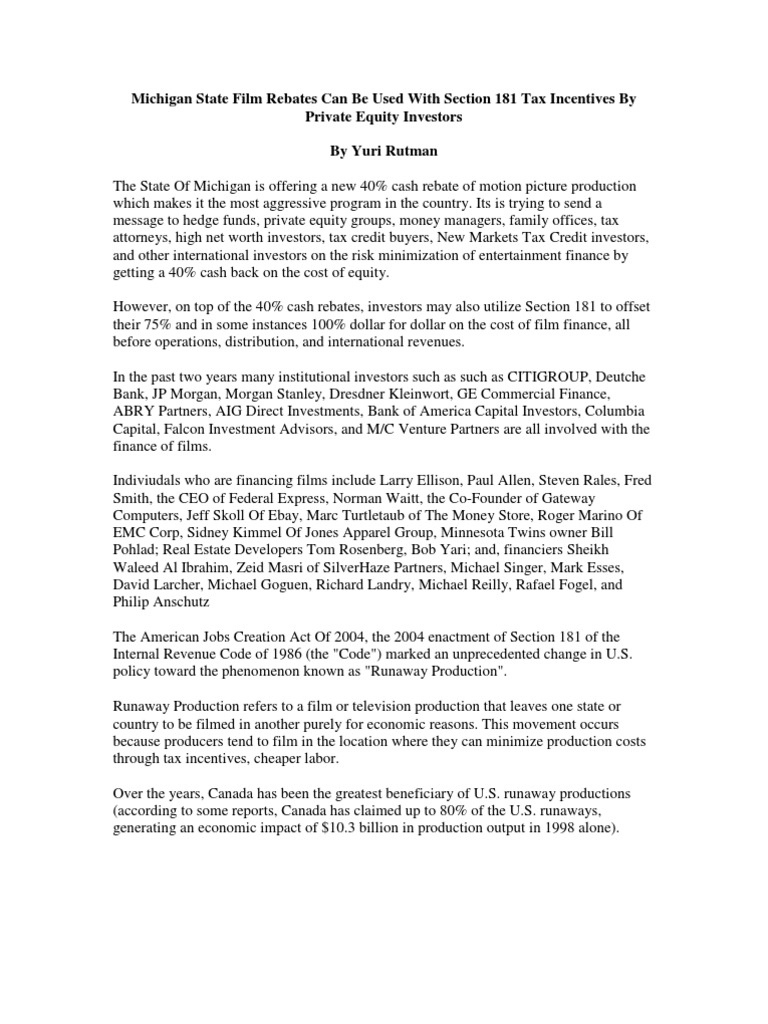 Michigan State Film Rebates Can Be Used With Section 181 Tax Incentives By Private Equity Investors

By Yuri Rutman

The State Of Michigan is offering a new 40% cash rebate of motion picture production which makes it the most aggressive program in the country. Its is trying to send a message to hedge funds, private equity groups, money managers, family offices, tax attorneys, high net worth investors, tax credit buyers, New Markets Tax Credit investors, and other international investors on the risk minimization of entertainment finance by getting a 40% cash back on the cost of equity.

However, on top of the 40% cash rebates, investors may also utilize Section 181 to offset their 75% and in some instances 100% dollar for dollar on the cost of film finance, all before operations, distribution, and international revenues.

In the past two years many institutional investors such as such as CITIGROUP, Deutche Bank, JP Morgan, Morgan Stanley, Dresdner Kleinwort, GE Commercial Finance, ABRY Partners, AIG Direct Investments, Bank of America Capital Investors, Columbia Capital, Falcon Investment Advisors, and M/C Venture Partners are all involved with the finance of films.

Indiviudals who are financing films include Larry Ellison, Paul Allen, Steven Rales, Fred Smith, the CEO of Federal Express, Norman Waitt, the Co-Founder of Gateway Computers, Jeff Skoll Of Ebay, Marc Turtletaub of The Money Store, Roger Marino Of EMC Corp, Sidney Kimmel Of Jones Apparel Group, Minnesota Twins owner Bill Pohlad; Real Estate Developers Tom Rosenberg, Bob Yari; and, financiers Sheikh Waleed Al Ibrahim, Zeid Masri of SilverHaze Partners, Michael Singer, Mark Esses, David Larcher, Michael Goguen, Richard Landry, Michael Reilly, Rafael Fogel, and Philip Anschutz

The American Jobs Creation Act Of 2004, the 2004 enactment of Section 181 of the Internal Revenue Code of 1986 (the "Code") marked an unprecedented change in U.S. policy toward the phenomenon known as "Runaway Production".

Runaway Production refers to a film or television production that leaves one state or country to be filmed in another purely for economic reasons. This movement occurs because producers tend to film in the location where they can minimize production costs through tax incentives, cheaper labor.

Over the years, Canada has been the greatest beneficiary of U.S. runaway productions (according to some reports, Canada has claimed up to 80% of the U.S. runaways, generating an economic impact of $10.3 billion in production output in 1998 alone).